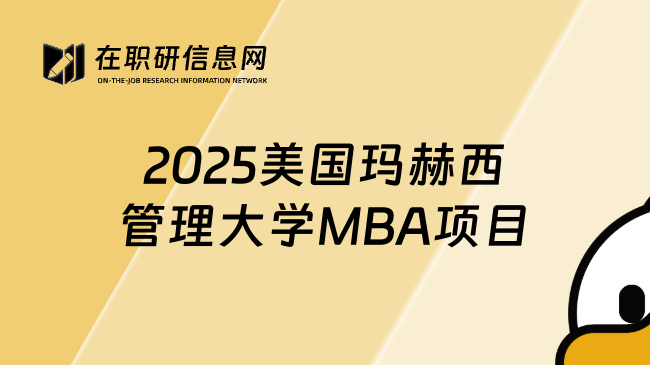 在职研信息网
ON-THE-JOB RESEARCH INFORMATION NETWORK

2025美国玛赫西管理大学MBA项目